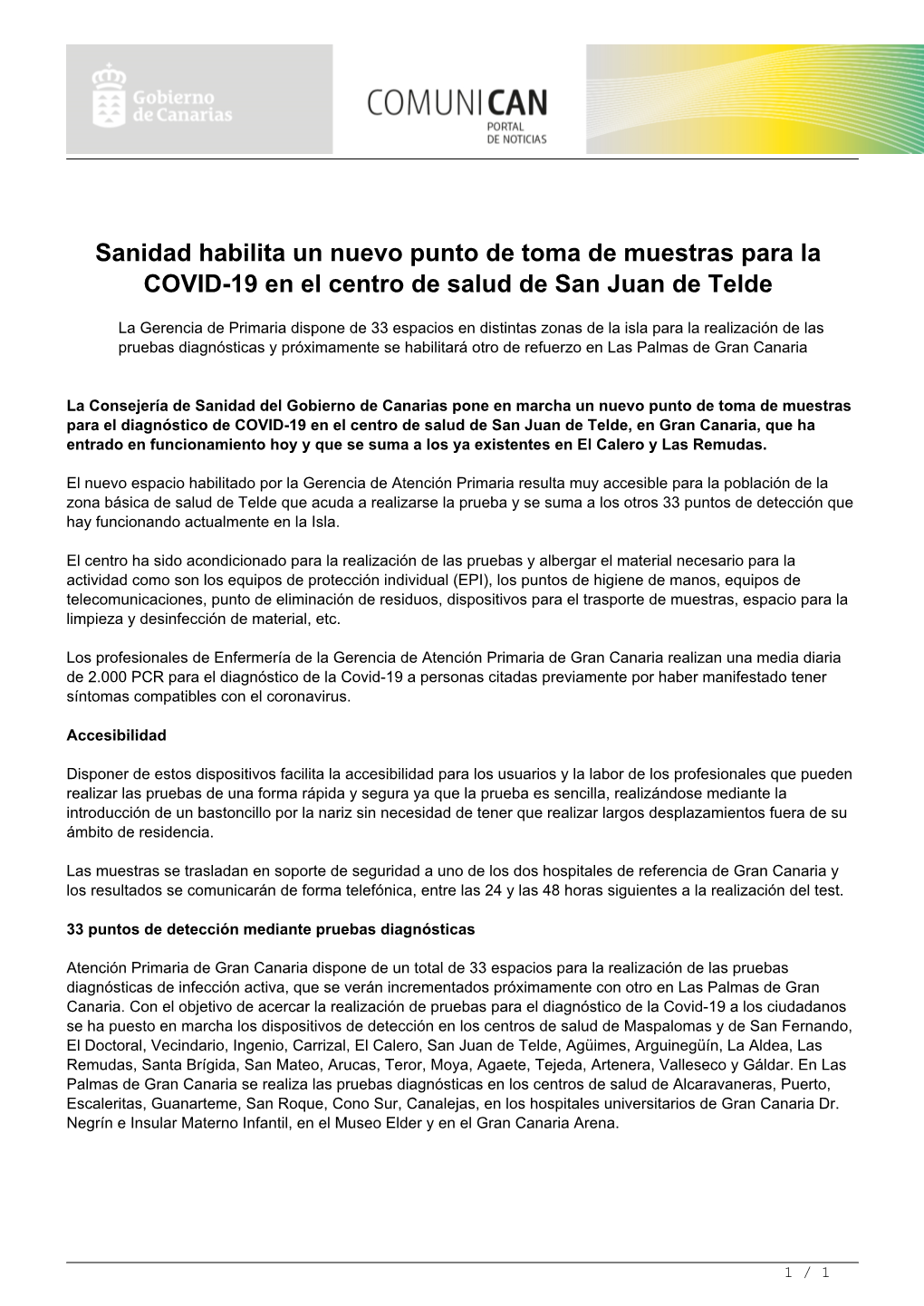 Gobierno de Canarias

COMUNICAN
PORTAL DE NOTICIAS

Sanidad habilita un nuevo punto de toma de muestras para la COVID-19 en el centro de salud de San Juan de Telde

La Gerencia de Primaria dispone de 33 espacios en distintas zonas de la isla para la realización de las pruebas diagnósticas y próximamente se habilitará otro de refuerzo en Las Palmas de Gran Canaria

La Consejería de Sanidad del Gobierno de Canarias pone en marcha un nuevo punto de toma de muestras para el diagnóstico de COVID-19 en el centro de salud de San Juan de Telde, en Gran Canaria, que ha entrado en funcionamiento hoy y que se suma a los ya existentes en El Calero y Las Remudas.

El nuevo espacio habilitado por la Gerencia de Atención Primaria resulta muy accesible para la población de la zona básica de salud de Telde que acuda a realizarse la prueba y se suma a los otros 33 puntos de detección que hay funcionando actualmente en la Isla.

El centro ha sido acondicionado para la realización de las pruebas y albergar el material necesario para la actividad como son los equipos de protección individual (EPI), los puntos de higiene de manos, equipos de telecomunicaciones, punto de eliminación de residuos, dispositivos para el trasporte de muestras, espacio para la limpieza y desinfección de material, etc.

Los profesionales de Enfermería de la Gerencia de Atención Primaria de Gran Canaria realizan una media diaria de 2.000 PCR para el diagnóstico de la Covid-19 a personas citadas previamente por haber manifestado tener síntomas compatibles con el coronavirus.

Accesibilidad

Disponer de estos dispositivos facilita la accesibilidad para los usuarios y la labor de los profesionales que pueden realizar las pruebas de una forma rápida y segura ya que la prueba es sencilla, realizándose mediante la introducción de un bastoncillo por la nariz sin necesidad de tener que realizar largos desplazamientos fuera de su ámbito de residencia.

Las muestras se trasladan en soporte de seguridad a uno de los dos hospitales de referencia de Gran Canaria y los resultados se comunicarán de forma telefónica, entre las 24 y las 48 horas siguientes a la realización del test.

33 puntos de detección mediante pruebas diagnósticas

Atención Primaria de Gran Canaria dispone de un total de 33 espacios para la realización de las pruebas diagnósticas de infección activa, que se verán incrementados próximamente con otro en Las Palmas de Gran Canaria. Con el objetivo de acercar la realización de pruebas para el diagnóstico de la Covid-19 a los ciudadanos se ha puesto en marcha los dispositivos de detección en los centros de salud de Maspalomas y de San Fernando, El Doctoral, Vecindario, Ingenio, Carrizal, El Calero, San Juan de Telde, Agüimes, Arguinegüín, La Aldea, Las Remudas, Santa Brígida, San Mateo, Arucas, Teror, Moya, Agaete, Tejeda, Artenera, Valleseco y Gáldar. En Las Palmas de Gran Canaria se realiza las pruebas diagnósticas en los centros de salud de Alcaravaneras, Puerto, Escaleritas, Guanarteme, San Roque, Cono Sur, Canalejas, en los hospitales universitarios de Gran Canaria Dr. Negrín e Insular Materno Infantil, en el Museo Elder y en el Gran Canaria Arena.

1 / 1